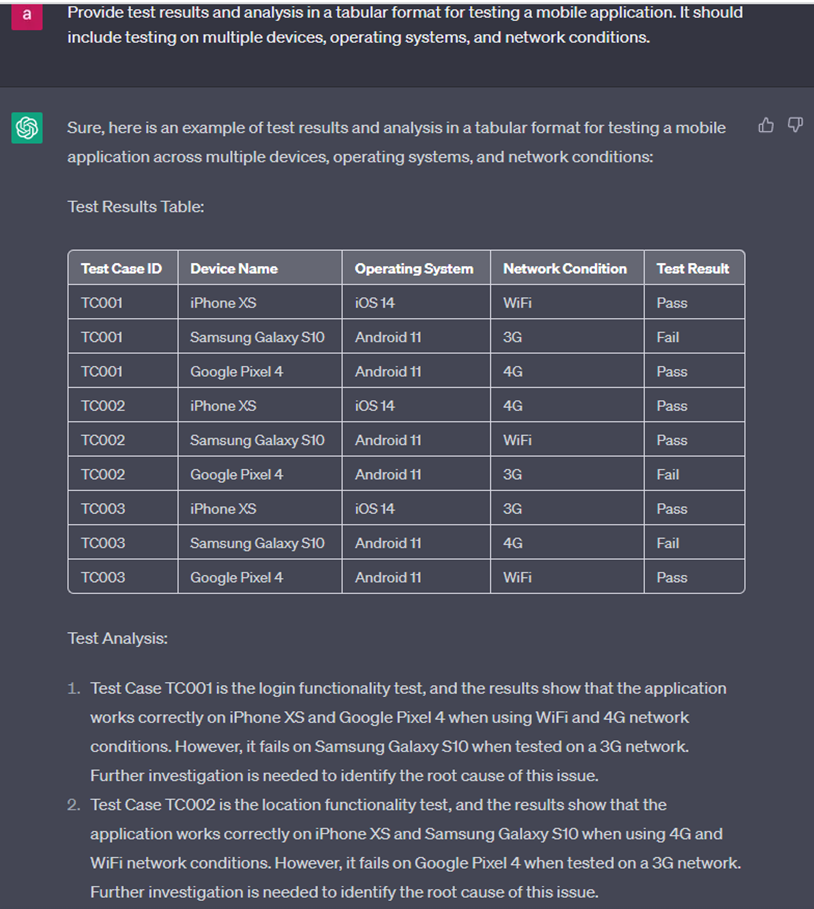 a

Provide test results and analysis in a tabular format for testing a mobile application. It should include testing on multiple devices, operating systems, and network conditions.

Sure, here is an example of test results and analysis in a tabular format for testing a mobile application across multiple devices, operating systems, and network conditions:

Test Results Table:

| Test Case ID | Device Name | Operating System | Network Condition | Test Result |
|---|---|---|---|---|
| TC001 | iPhone XS | iOS 14 | WiFi | Pass |
| TC001 | Samsung Galaxy S10 | Android 11 | 3G | Fail |
| TC001 | Google Pixel 4 | Android 11 | 4G | Pass |
| TC002 | iPhone XS | iOS 14 | 4G | Pass |
| TC002 | Samsung Galaxy S10 | Android 11 | WiFi | Pass |
| TC002 | Google Pixel 4 | Android 11 | 3G | Fail |
| TC003 | iPhone XS | iOS 14 | 3G | Pass |
| TC003 | Samsung Galaxy S10 | Android 11 | 4G | Fail |
| TC003 | Google Pixel 4 | Android 11 | WiFi | Pass |

Test Analysis:

1. Test Case TC001 is the login functionality test, and the results show that the application works correctly on iPhone XS and Google Pixel 4 when using WiFi and 4G network conditions. However, it fails on Samsung Galaxy S10 when tested on a 3G network. Further investigation is needed to identify the root cause of this issue.
2. Test Case TC002 is the location functionality test, and the results show that the application works correctly on iPhone XS and Samsung Galaxy S10 when using 4G and WiFi network conditions. However, it fails on Google Pixel 4 when tested on a 3G network. Further investigation is needed to identify the root cause of this issue.